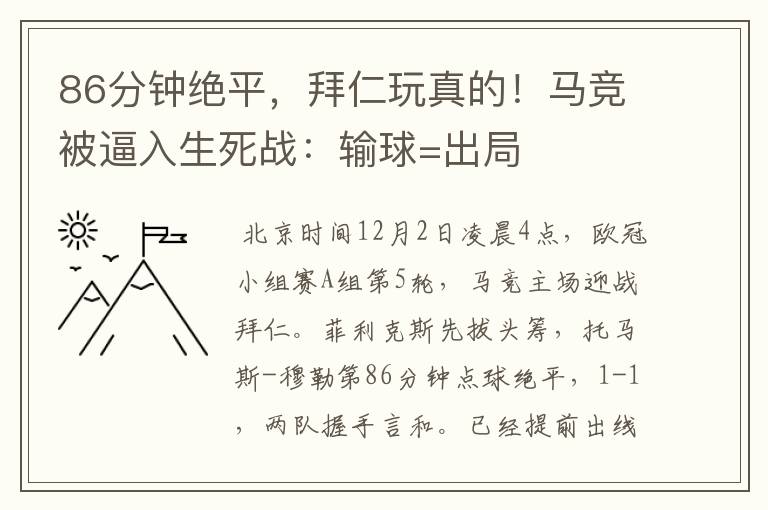 86分钟绝平，拜仁玩真的！马竞被逼入生死战：输球=出局

北京时间12月2日凌晨4点，欧冠小组赛A组第5轮，马竞主场迎战拜仁。菲利克斯先拔头筹，托马斯-穆勒第86分钟点球绝平，1-1，两队握手言和。已经提前出线